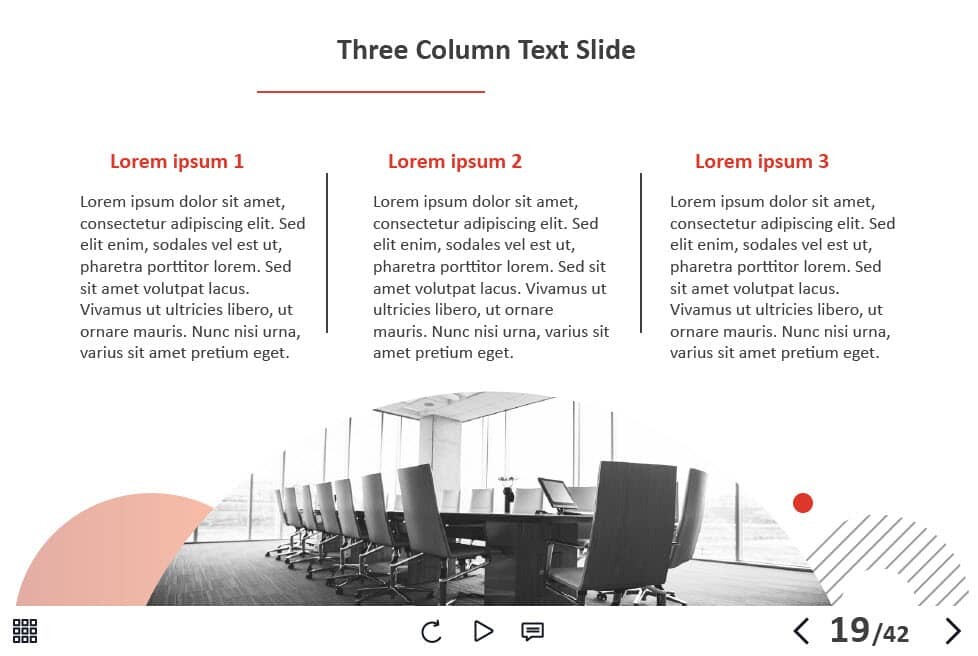 Three Column Text Slide

Lorem ipsum 1

Lorem ipsum dolor sit amet, consectetur adipiscing elit. Sed elit enim, sodales vel est ut, pharetra porttitor lorem. Sed sit amet volutpat lacus. Vivamus ut ultricies libero, ut ornare mauris. Nunc nisi urna, varius sit amet pretium eget.

Lorem ipsum 2

Lorem ipsum dolor sit amet, consectetur adipiscing elit. Sed elit enim, sodales vel est ut, pharetra porttitor lorem. Sed sit amet volutpat lacus. Vivamus ut ultricies libero, ut ornare mauris. Nunc nisi urna, varius sit amet pretium eget.

Lorem ipsum 3

Lorem ipsum dolor sit amet, consectetur adipiscing elit. Sed elit enim, sodales vel est ut, pharetra porttitor lorem. Sed sit amet volutpat lacus. Vivamus ut ultricies libero, ut ornare mauris. Nunc nisi urna, varius sit amet pretium eget.

19/42